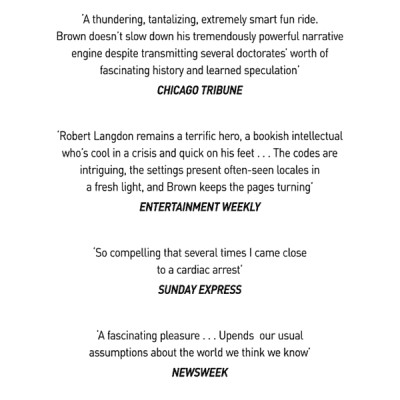 'A thundering, tantalizing, extremely smart fun ride. Brown doesn't slow down his tremendously powerful narrative engine despite transmitting several doctorates' worth of fascinating history and learned speculation'

CHICAGO TRIBUNE

'Robert Langdon remains a terrific hero, a bookish intellectual who's cool in a crisis and quick on his feet . . . The codes are intriguing, the settings present often-seen locales in a fresh light, and Brown keeps the pages turning'

ENTERTAINMENT WEEKLY

'So compelling that several times I came close to a cardiac arrest'

SUNDAY EXPRESS

'A fascinating pleasure . . . Upends our usual assumptions about the world we think we know'

NEWSWEEK